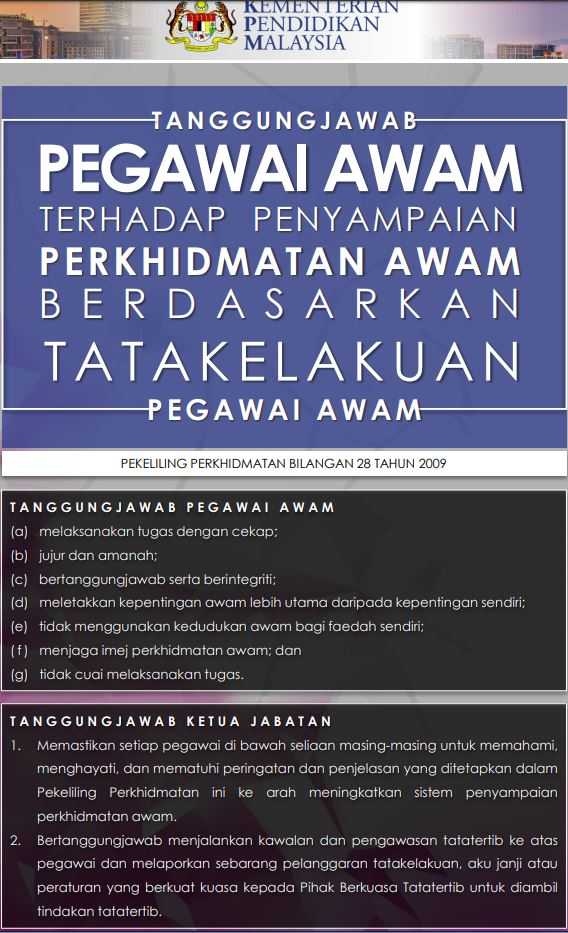 KEMENTERIAN PENDIDIKAN MALAYSIA

TANGGUNGJAWAB
PEGAWAI AWAM
TERHADAP PENYAMPAIAN
PERKHIDMATAN AWAM
BERDASARKAN
TATAKELAKUAN
PEGAWAI AWAM

PEKELILING PERKHIDMATAN BILANGAN 28 TAHUN 2009

TANGGUNGJAWAB PEGAWAI AWAM
(a) melaksanakan tugas dengan cekap;
(b) jujur dan amanah;
(c) bertanggungjawab serta berintegriti;
(d) meletakkan kepentingan awam lebih utama daripada kepentingan sendiri;
(e) tidak menggunakan kedudukan awam bagi faedah sendiri;
(f) menjaga imej perkhidmatan awam; dan
(g) tidak cuai melaksanakan tugas.

TANGGUNGJAWAB KETUA JABATAN
1. Memastikan setiap pegawai di bawah seliaan masing-masing untuk memahami, menghayati, dan mematuhi peringatan dan penjelasan yang ditetapkan dalam Pekeliling Perkhidmatan ini ke arah meningkatkan sistem penyampaian perkhidmatan awam.
2. Bertanggungjawab menjalankan kawalan dan pengawasan tatatertib ke atas pegawai dan melaporkan sebarang pelanggaran tatakelakuan, aku janji atau peraturan yang berkuat kuasa kepada Pihak Berkuasa Tatatertib untuk diambil tindakan tatatertib.